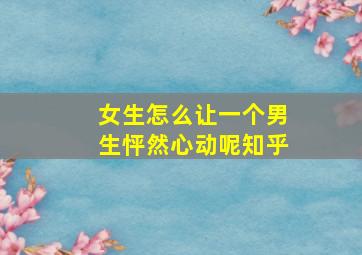 女生怎么让一个男生怦然心动呢知乎